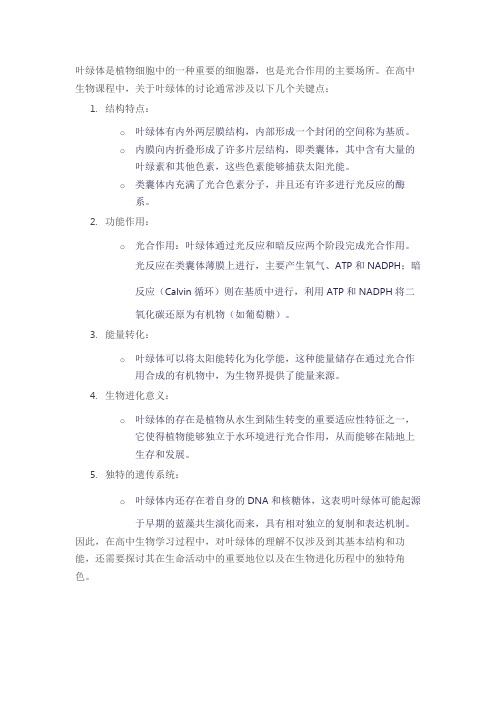 叶绿体是植物细胞中的一种重要的细胞器，也是光合作用的主要场所。在高中生物课程中，关于叶绿体的讨论通常涉及以下几个关键点：

1. 结构特点：

○ 叶绿体有内外两层膜结构，内部形成一个封闭的空间称为基质。
○ 内膜向内折叠形成了许多片层结构，即类囊体，其中含有大量的叶绿素和其他色素，这些色素能够捕获太阳光能。
○ 类囊体内充满了光合色素分子，并且还有许多进行光反应的酶系。

2. 功能作用：

○ 光合作用：叶绿体通过光反应和暗反应两个阶段完成光合作用。光反应在类囊体薄膜上进行，主要产生氧气、ATP 和 NADPH；暗反应（Calvin 循环）则在基质中进行，利用 ATP 和 NADPH 将二氧化碳还原为有机物（如葡萄糖）。

3. 能量转化：

○ 叶绿体可以将太阳能转化为化学能，这种能量储存在通过光合作用合成的有机物中，为生物界提供了能量来源。

4. 生物进化意义：

○ 叶绿体的存在是植物从水生到陆生转变的重要适应性特征之一，它使得植物能够独立于水环境进行光合作用，从而能够在陆地上生存和发展。

5. 独特的遗传系统：

○ 叶绿体内还存在着自身的 DNA 和核糖体，这表明叶绿体可能起源于早期的蓝藻共生演化而来，具有相对独立的复制和表达机制。

因此，在高中生物学习过程中，对叶绿体的理解不仅涉及到其基本结构和功能，还需要探讨其在生命活动中的重要地位以及在生物进化历程中的独特角色。